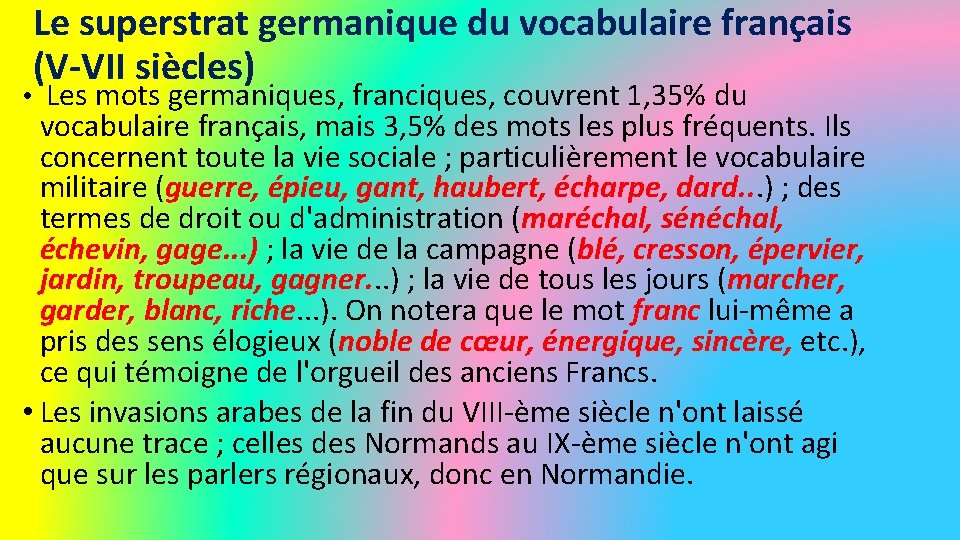 Le superstrat germanique du vocabulaire français (V-VII siècles)

• Les mots germaniques, franciques, couvrent 1,35% du vocabulaire français, mais 3,5% des mots les plus fréquents. Ils concernent toute la vie sociale ; particulièrement le vocabulaire militaire (guerre, épieu, gant, haubert, écharpe, dard...) ; des termes de droit ou d'administration (maréchal, sénéchal, échevin, gage...) ; la vie de la campagne (blé, cresson, épervier, jardin, troupeau, gagner...) ; la vie de tous les jours (marcher, garder, blanc, riche...). On notera que le mot franc lui-même a pris des sens élogieux (noble de cœur, énergique, sincère, etc.), ce qui témoigne de l'orgueil des anciens Francs.

• Les invasions arabes de la fin du VIII-ème siècle n'ont laissé aucune trace ; celles des Normands au IX-ème siècle n'ont agi que sur les parlers régionaux, donc en Normandie.